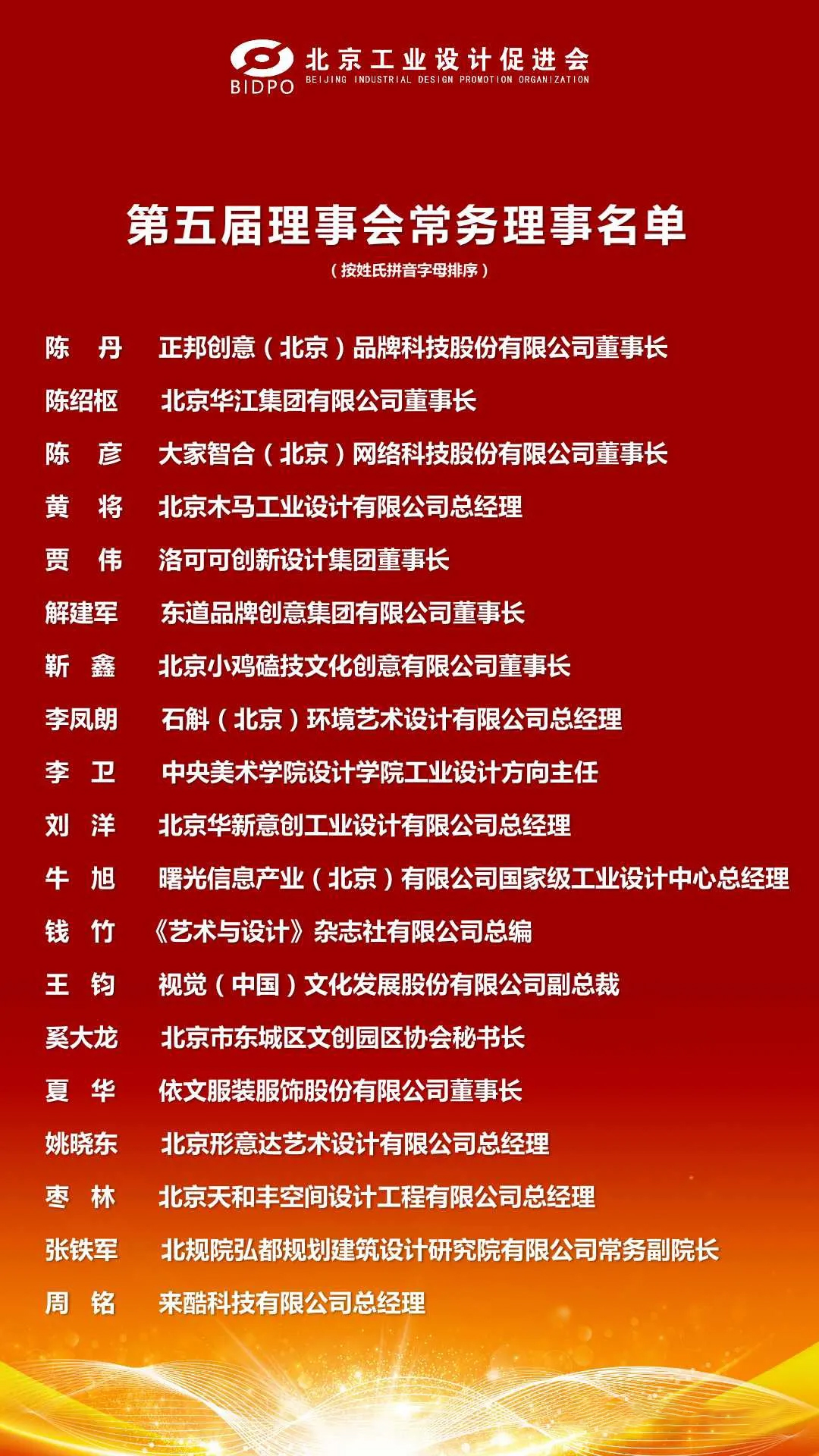 BIDPO 北京工业设计促进会
BEIJING INDUSTRIAL DESIGN PROMOTION ORGANIZATION

第五届理事会常务理事名单
（按姓氏拼音字母排序）

陈　丹　正邦创意（北京）品牌科技股份有限公司董事长
陈绍枢　北京华江集团有限公司董事长
陈　彦　大家智合（北京）网络科技股份有限公司董事长
黄　将　北京木马工业设计有限公司总经理
贾　伟　洛可可创新设计集团董事长
解建军　东道品牌创意集团有限公司董事长
靳　鑫　北京小鸡磕技文化创意有限公司董事长
李凤朗　石斛（北京）环境艺术设计有限公司总经理
李　卫　中央美术学院设计学院工业设计方向主任
刘　洋　北京华新意创工业设计有限公司总经理
牛　旭　曙光信息产业（北京）有限公司国家级工业设计中心总经理
钱　竹　《艺术与设计》杂志社有限公司总编
王　钧　视觉（中国）文化发展股份有限公司副总裁
奚大龙　北京市东城区文创园区协会秘书长
夏　华　依文服装服饰股份有限公司董事长
姚晓东　北京形意达艺术设计有限公司总经理
枣　林　北京天和丰空间设计工程有限公司总经理
张铁军　北规院弘都规划建筑设计研究院有限公司常务副院长
周　铭　来酷科技有限公司总经理